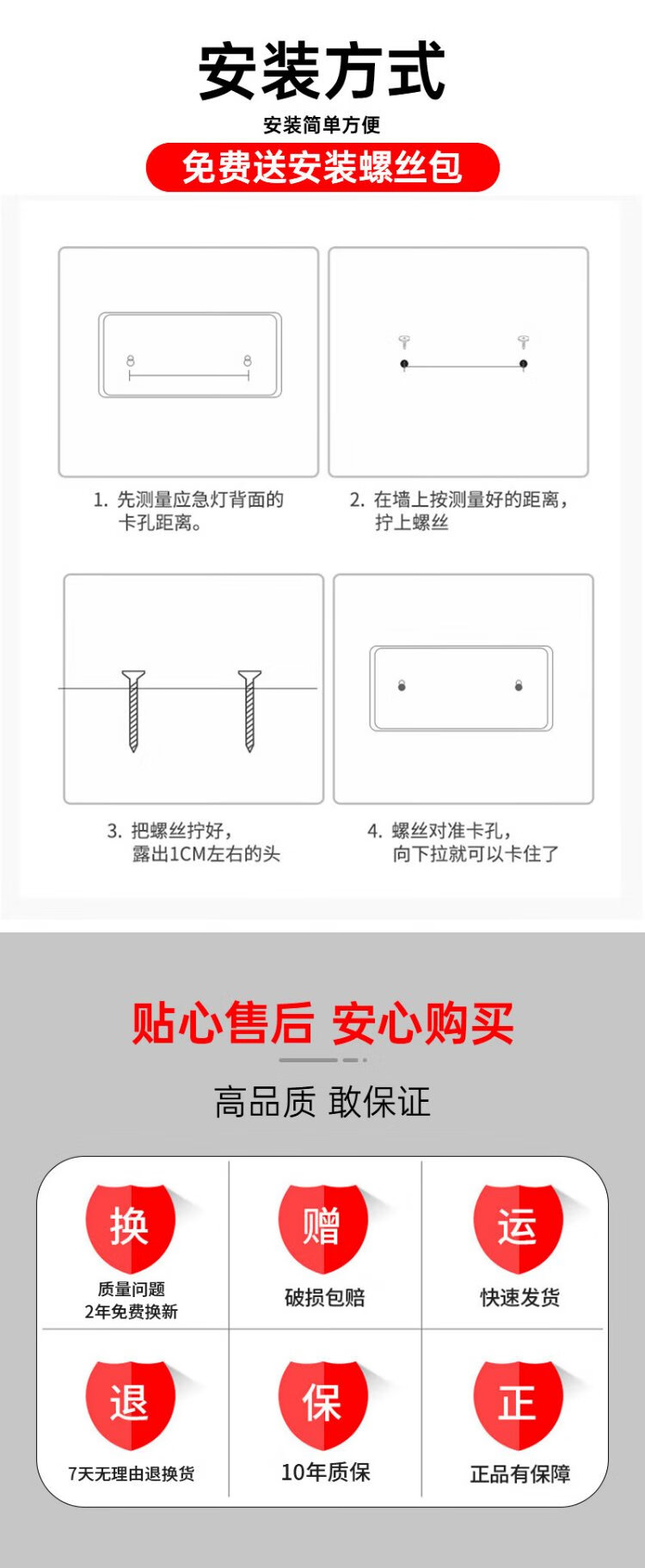 安装方式

安装简单方便

免费送安装螺丝包

1. 先测量应急灯背面的卡孔距离。

2. 在墙上按测量好的距离，拧上螺丝

3. 把螺丝拧好，露出1CM左右的头

4. 螺丝对准卡孔，向下拉就可以卡住了

贴心售后 安心购买

高品质 敢保证

换
质量问题
2年免费换新

赠
破损包赔

运
快速发货

退
7天无理由退换货

保
10年质保

正
正品有保障